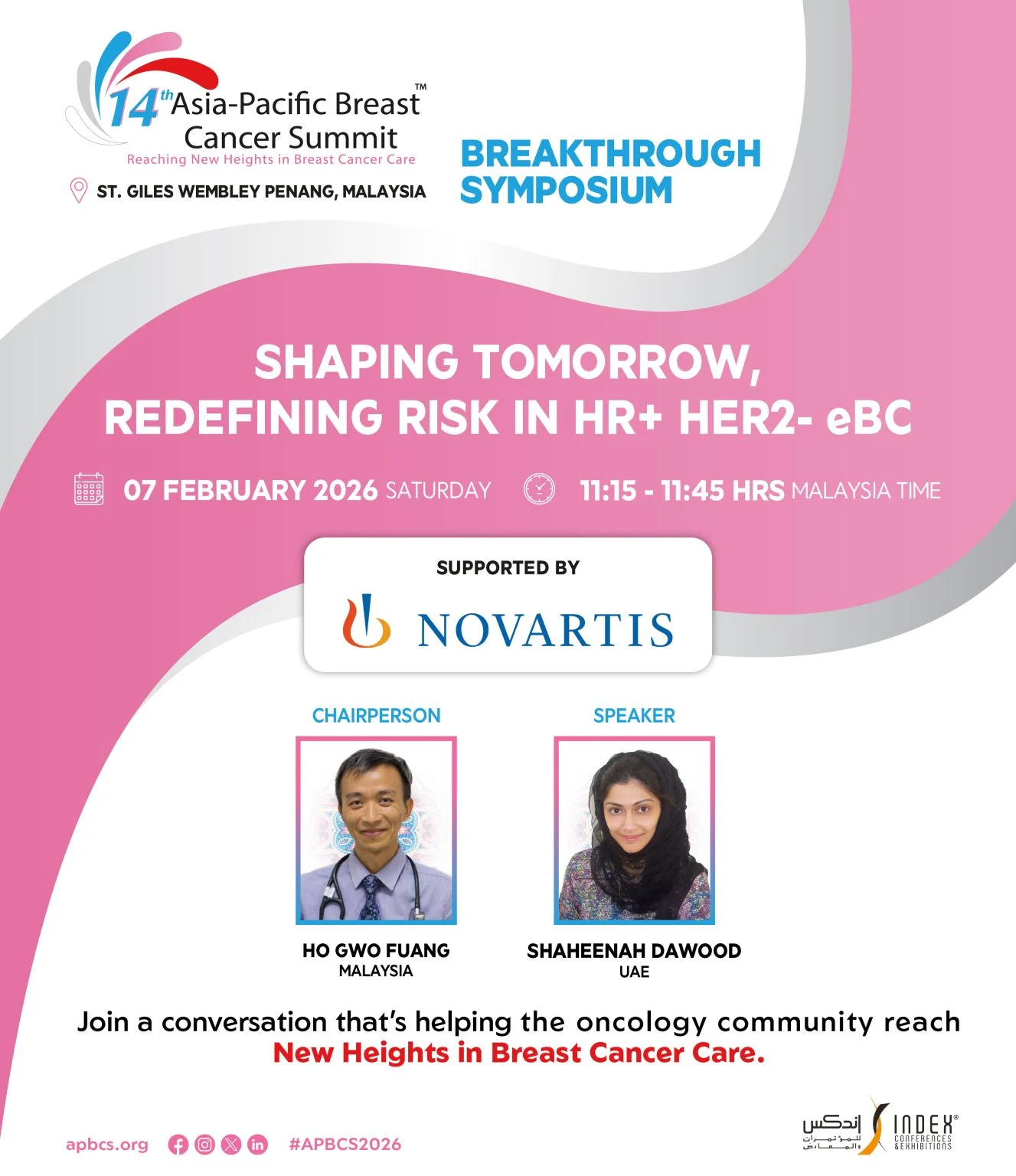 14th Asia-Pacific Breast Cancer Summit™
Reaching New Heights in Breast Cancer Care

ST. GILES WEMBLEY PENANG, MALAYSIA

BREAKTHROUGH SYMPOSIUM

SHAPING TOMORROW, REDEFINING RISK IN HR+ HER2- eBC

07 FEBRUARY 2026 SATURDAY

11:15 - 11:45 HRS MALAYSIA TIME

SUPPORTED BY

NOVARTIS

CHAIRPERSON

HO GWO FUANG
MALAYSIA

SPEAKER

SHAHEENAH DAWOOD
UAE

Join a conversation that's helping the oncology community reach New Heights in Breast Cancer Care.

apbcs.org

#APBCS2026

اندكس للمؤتمرات والمعارض INDEX® CONFERENCES & EXHIBITIONS